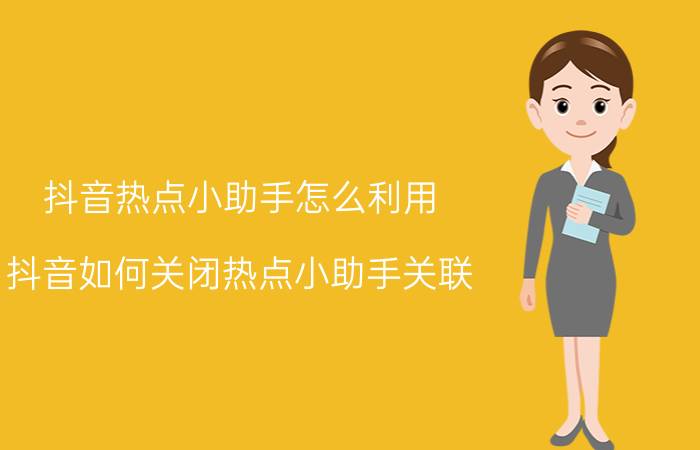 抖音热点小助手怎么利用

抖音如何关闭热点小助手关联